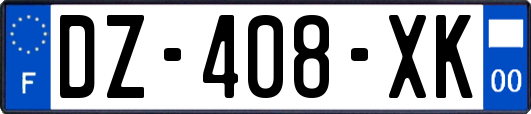 F
DZ-408-XK
00